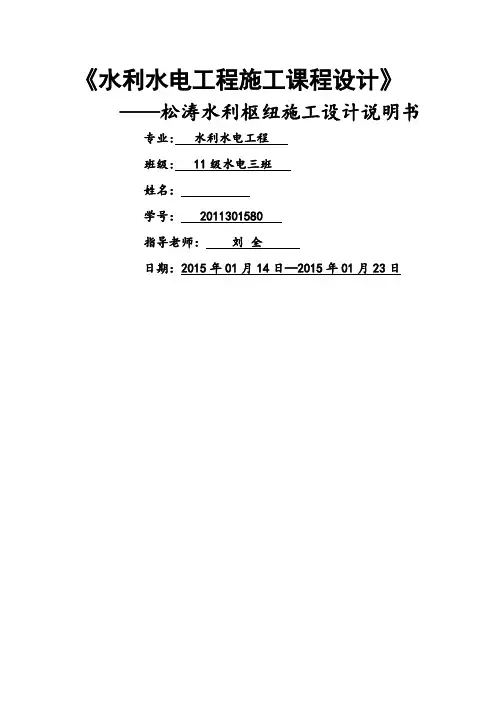 《水利水电工程施工课程设计》

——松涛水利枢纽施工设计说明书

专业：水利水电工程

班级：11级水电三班

姓名：____

学号：2011301580

指导老师：刘 全

日期：2015年01月14日—2015年01月23日